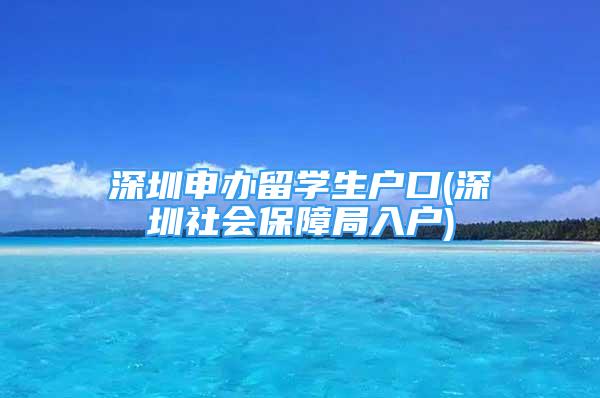 深圳申办留学生户口(深圳社会保障局入户)